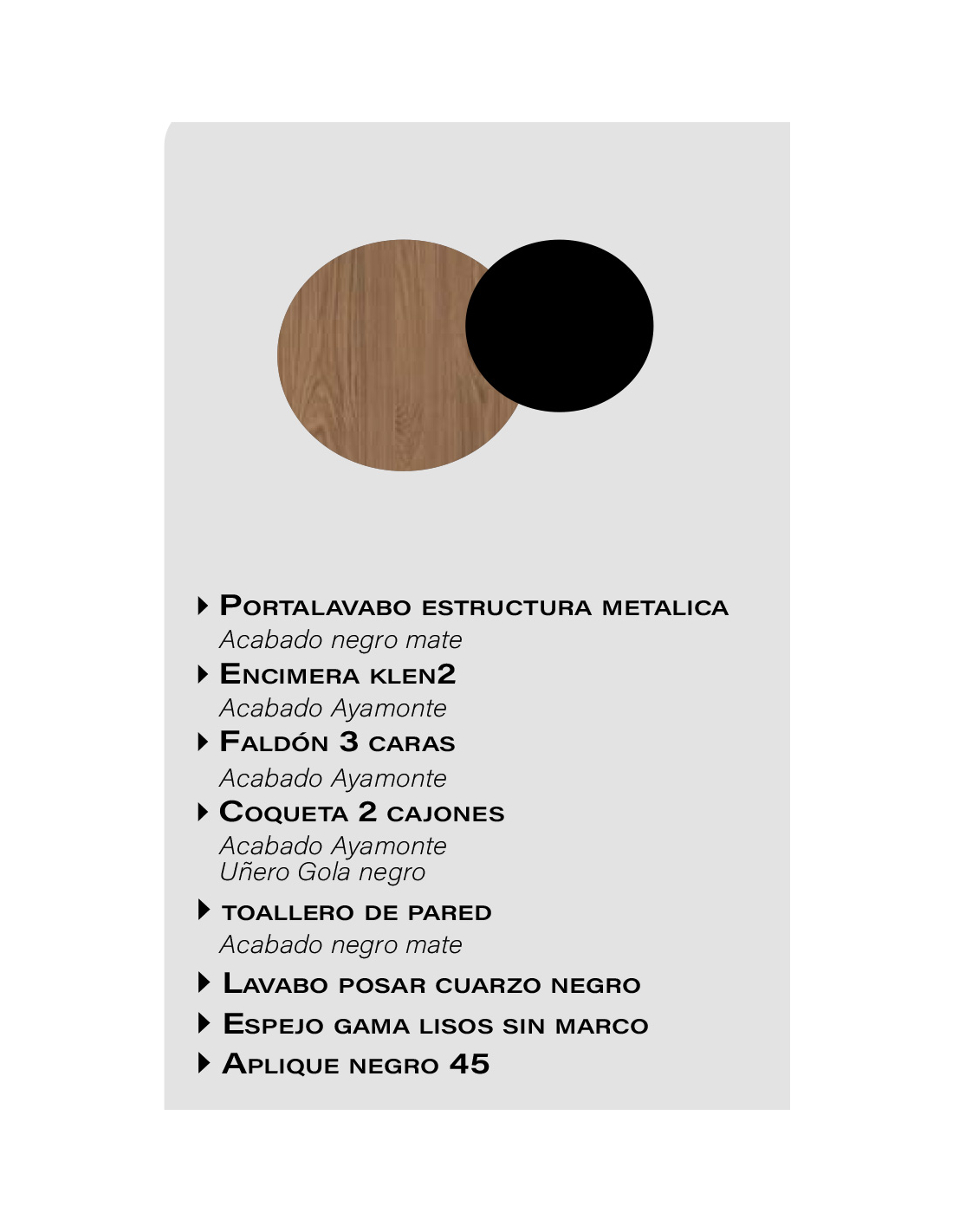 Portalavabo estructura metalica
Acabado negro mate

Encimera klen2
Acabado Ayamonte

Faldón 3 caras
Acabado Ayamonte

Coqueta 2 cajones
Acabado Ayamonte
Uñero Gola negro

toallero de pared
Acabado negro mate

Lavabo posar cuarzo negro

Espejo gama lisos sin marco

Aplique negro 45